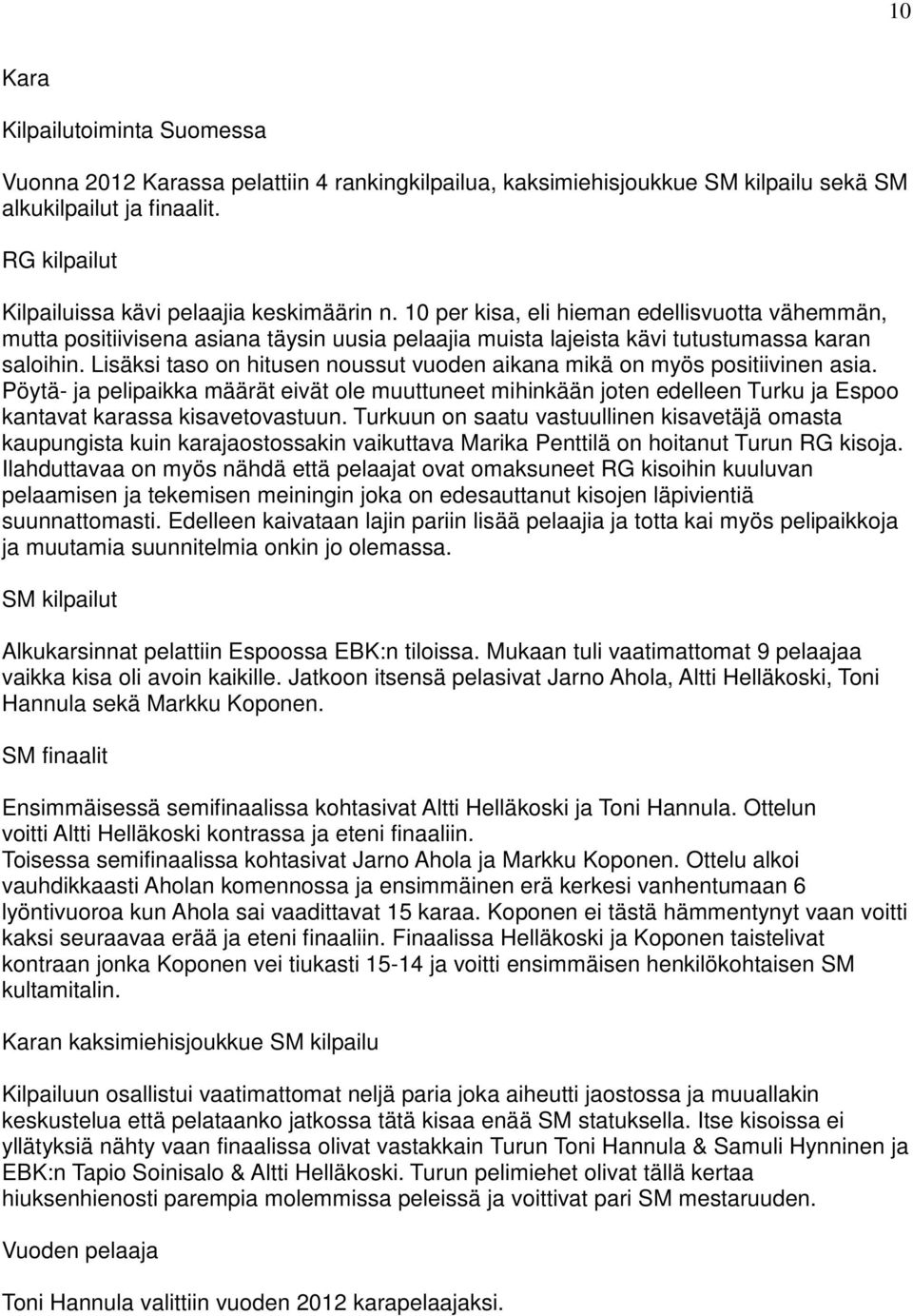 10

Kara

Kilpailutoiminta Suomessa

Vuonna 2012 Karassa pelattiin 4 rankingkilpailua, kaksimiehisjoukkue SM kilpailu sekä SM alkukilpailut ja finaalit.

RG kilpailut

Kilpailuissa kävi pelaajia keskimäärin n. 10 per kisa, eli hieman edellisvuotta vähemmän, mutta positiivisena asiana täysin uusia pelaajia muista lajeista kävi tutustumassa karan saloihin. Lisäksi taso on hitusen noussut vuoden aikana mikä on myös positiivinen asia. Pöytä- ja pelipaikka määrät eivät ole muuttuneet mihinkään joten edelleen Turku ja Espoo kantavat karassa kisavetovastuun. Turkuun on saatu vastuullinen kisavetäjä omasta kaupungista kuin karajaostossakin vaikuttava Marika Penttilä on hoitanut Turun RG kisoja. Ilahduttavaa on myös nähdä että pelaajat ovat omaksuneet RG kisoihin kuuluvan pelaamisen ja tekemisen meiningin joka on edesauttanut kisojen läpivientiä suunnattomasti. Edelleen kaivataan lajin pariin lisää pelaajia ja totta kai myös pelipaikkoja ja muutamia suunnitelmia onkin jo olemassa.

SM kilpailut

Alkukarsinnat pelattiin Espoossa EBK:n tiloissa. Mukaan tuli vaatimattomat 9 pelaajaa vaikka kisa oli avoin kaikille. Jatkoon itsensä pelasivat Jarno Ahola, Altti Helläkoski, Toni Hannula sekä Markku Koponen.

SM finaalit

Ensimmäisessä semifinaalissa kohtasivat Altti Helläkoski ja Toni Hannula. Ottelun voitti Altti Helläkoski kontrassa ja eteni finaaliin.
Toisessa semifinaalissa kohtasivat Jarno Ahola ja Markku Koponen. Ottelu alkoi vauhdikkaasti Aholan komennossa ja ensimmäinen erä kerkesi vanhentumaan 6 lyöntivuoroa kun Ahola sai vaadittavat 15 karaa. Koponen ei tästä hämmentynyt vaan voitti kaksi seuraavaa erää ja eteni finaaliin. Finaalissa Helläkoski ja Koponen taistelivat kontraan jonka Koponen vei tiukasti 15-14 ja voitti ensimmäisen henkilökohtaisen SM kultamitalin.

Karan kaksimiehisjoukkue SM kilpailu

Kilpailuun osallistui vaatimattomat neljä paria joka aiheutti jaostossa ja muuallakin keskustelua että pelataanko jatkossa tätä kisaa enää SM statuksella. Itse kisoissa ei yllätyksiä nähty vaan finaalissa olivat vastakkain Turun Toni Hannula & Samuli Hynninen ja EBK:n Tapio Soinisalo & Altti Helläkoski. Turun pelimiehet olivat tällä kertaa hiuksenhienosti parempia molemmissa peleissä ja voittivat pari SM mestaruuden.

Vuoden pelaaja

Toni Hannula valittiin vuoden 2012 karapelaajaksi.